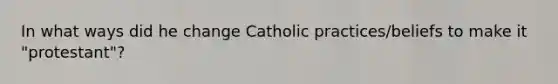 In what ways did he change Catholic practices/beliefs to make it "protestant"?